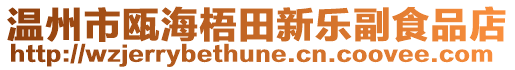 温州市瓯海梧田新乐副食品店
http://wzjerrybethune.cn.coovee.com